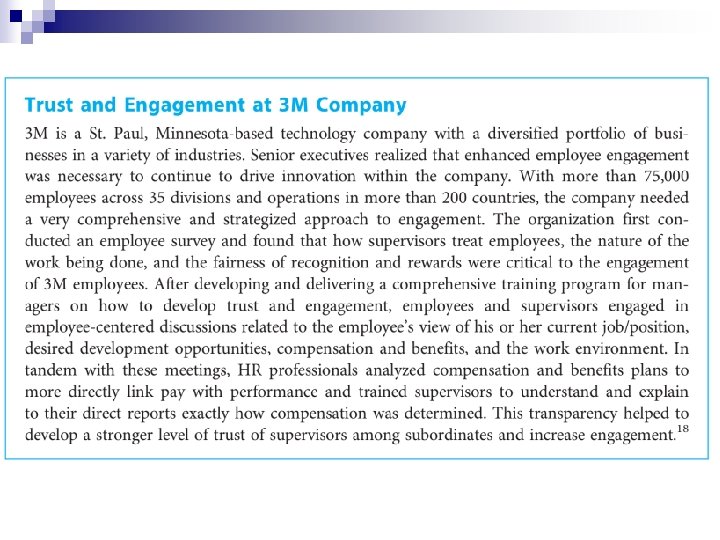 Trust and Engagement at 3M Company

3M is a St. Paul, Minnesota-based technology company with a diversified portfolio of businesses in a variety of industries. Senior executives realized that enhanced employee engagement was necessary to continue to drive innovation within the company. With more than 75,000 employees across 35 divisions and operations in more than 200 countries, the company needed a very comprehensive and strategized approach to engagement. The organization first conducted an employee survey and found that how supervisors treat employees, the nature of the work being done, and the fairness of recognition and rewards were critical to the engagement of 3M employees. After developing and delivering a comprehensive training program for managers on how to develop trust and engagement, employees and supervisors engaged in employee-centered discussions related to the employee's view of his or her current job/position, desired development opportunities, compensation and benefits, and the work environment. In tandem with these meetings, HR professionals analyzed compensation and benefits plans to more directly link pay with performance and trained supervisors to understand and explain to their direct reports exactly how compensation was determined. This transparency helped to develop a stronger level of trust of supervisors among subordinates and increase engagement.$^{18}$